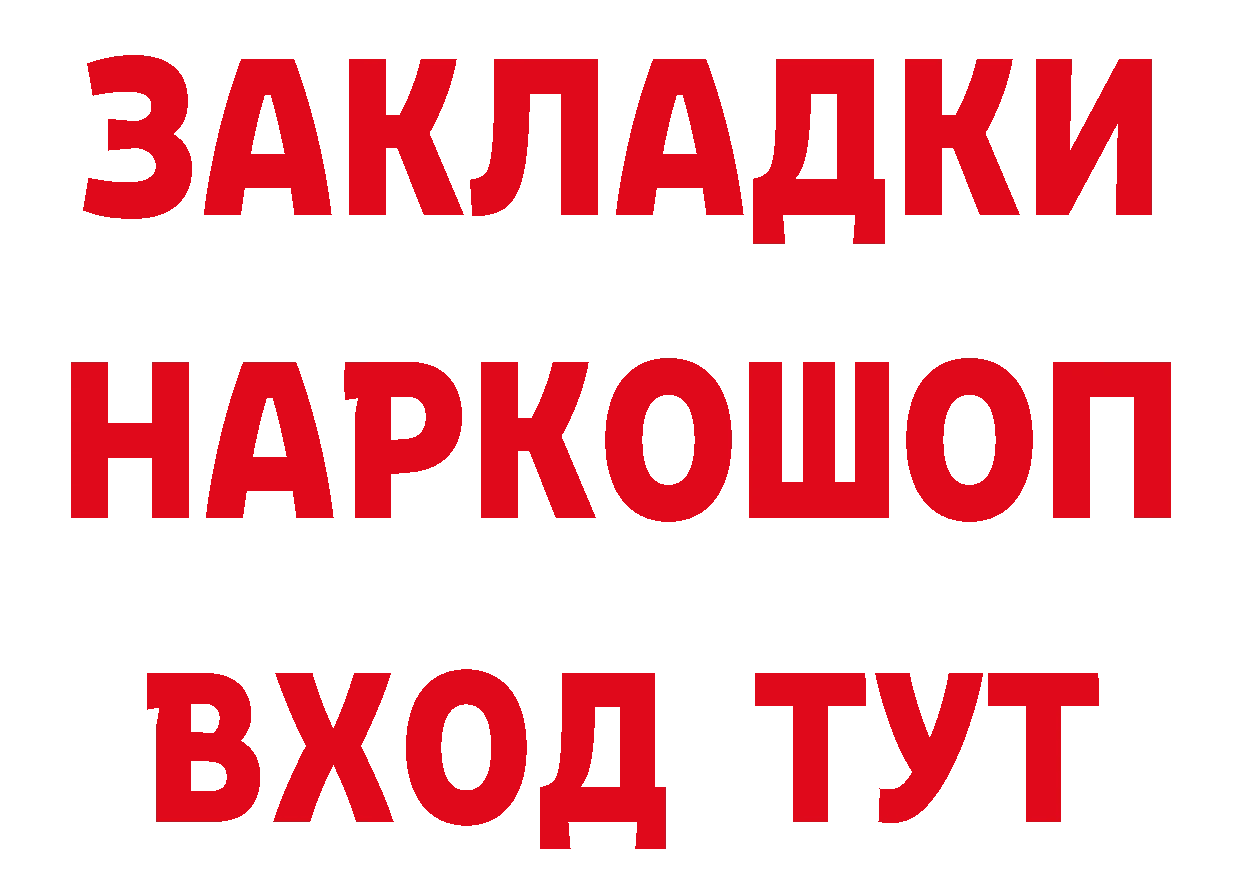 ЗАКЛАДКИ
НАРКОШОП
ВХОД ТУТ